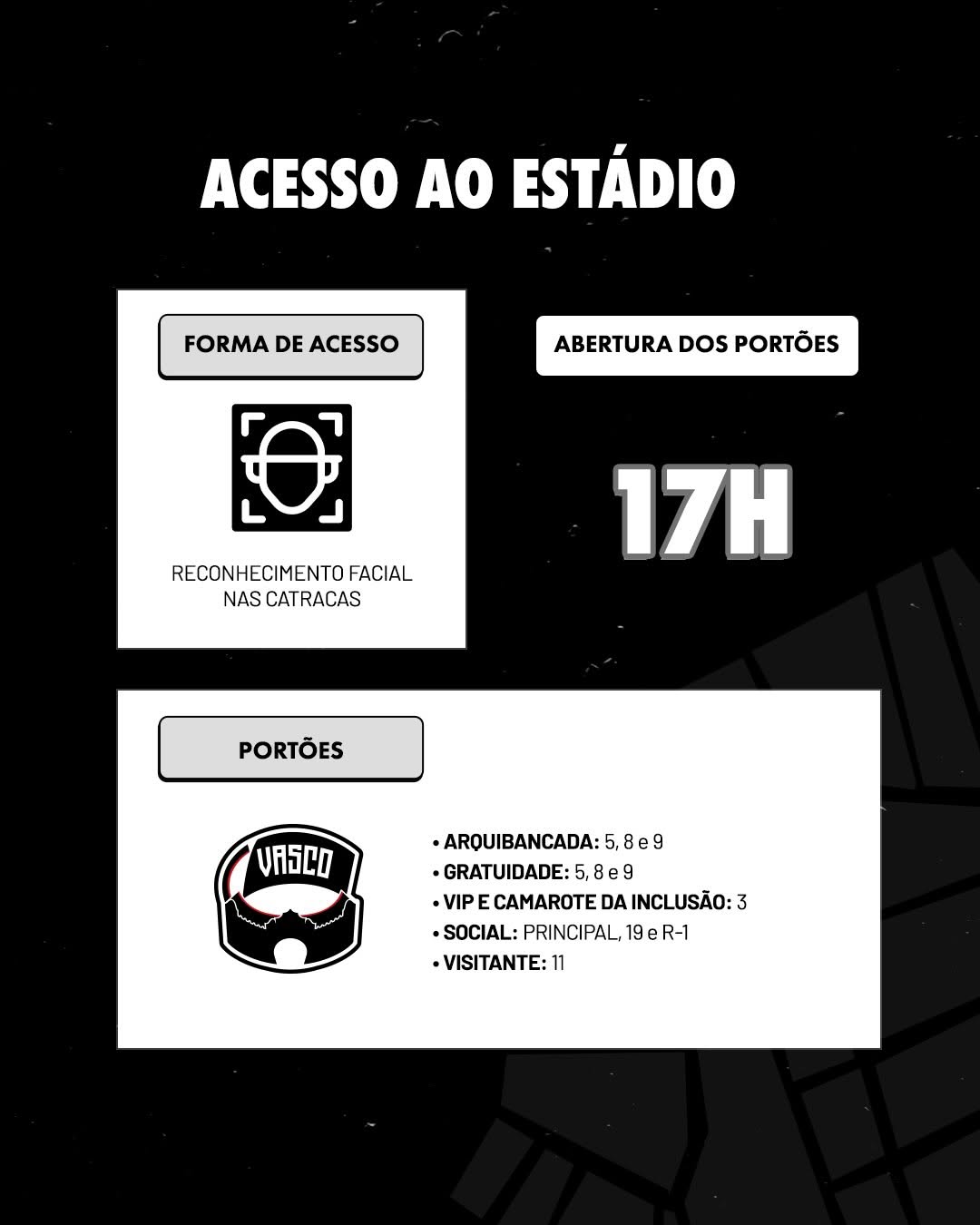 ACESSO AO ESTÁDIO

FORMA DE ACESSO

RECONHECIMENTO FACIAL NAS CATRACAS

ABERTURA DOS PORTÕES

17H

PORTÕES

VASCO

• ARQUIBANCADA: 5, 8 e 9
• GRATUIDADE: 5, 8 e 9
• VIP E CAMAROTE DA INCLUSÃO: 3
• SOCIAL: PRINCIPAL, 19 e R-1
• VISITANTE: 11